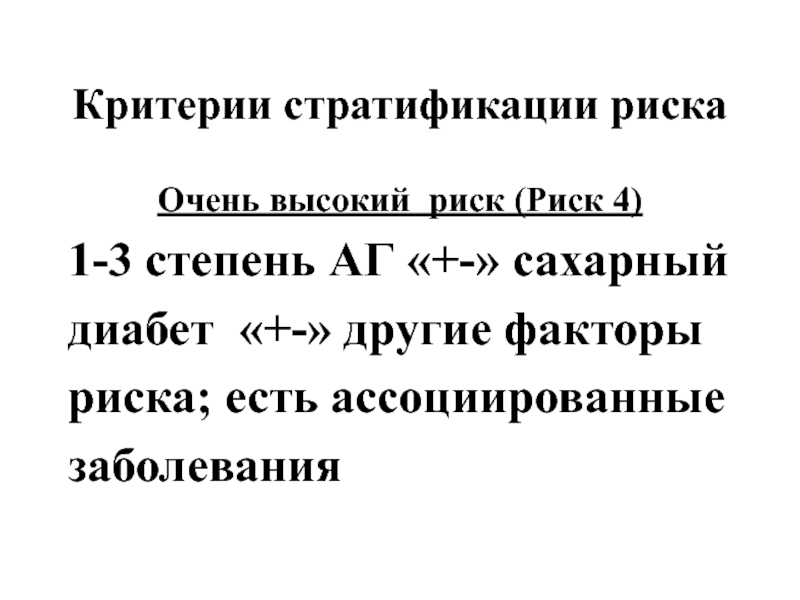 Критерии стратификации риска

Очень высокий риск (Риск 4)

1-3 степень АГ «+-» сахарный диабет «+-» другие факторы риска; есть ассоциированные заболевания